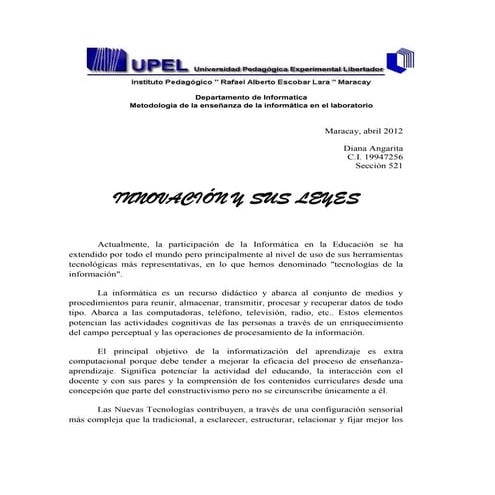 UPEL Universidad Pedagógica Experimental Libertador

Instituto Pedagógico " Rafael Alberto Escobar Lara " Maracay

Departamento de Informatica
Metodologia de la enseñanza de la informática en el laboratorio

Maracay, abril 2012

Diana Angarita
C.I. 19947256
Sección 521

INNOVACIÓN Y SUS LEYES

Actualmente, la participación de la Informática en la Educación se ha extendido por todo el mundo pero principalmente al nivel de uso de sus herramientas tecnológicas más representativas, en lo que hemos denominado "tecnologías de la información".

La informática es un recurso didáctico y abarca al conjunto de medios y procedimientos para reunir, almacenar, transmitir, procesar y recuperar datos de todo tipo. Abarca a las computadoras, teléfono, televisión, radio, etc.. Estos elementos potencian las actividades cognitivas de las personas a través de un enriquecimiento del campo perceptual y las operaciones de procesamiento de la información.

El principal objetivo de la informatización del aprendizaje es extra computacional porque debe tender a mejorar la eficacia del proceso de enseñanza-aprendizaje. Significa potenciar la actividad del educando, la interacción con el docente y con sus pares y la comprensión de los contenidos curriculares desde una concepción que parte del constructivismo pero no se circunscribe únicamente a él.

Las Nuevas Tecnologías contribuyen, a través de una configuración sensorial más compleja que la tradicional, a esclarecer, estructurar, relacionar y fijar mejor los